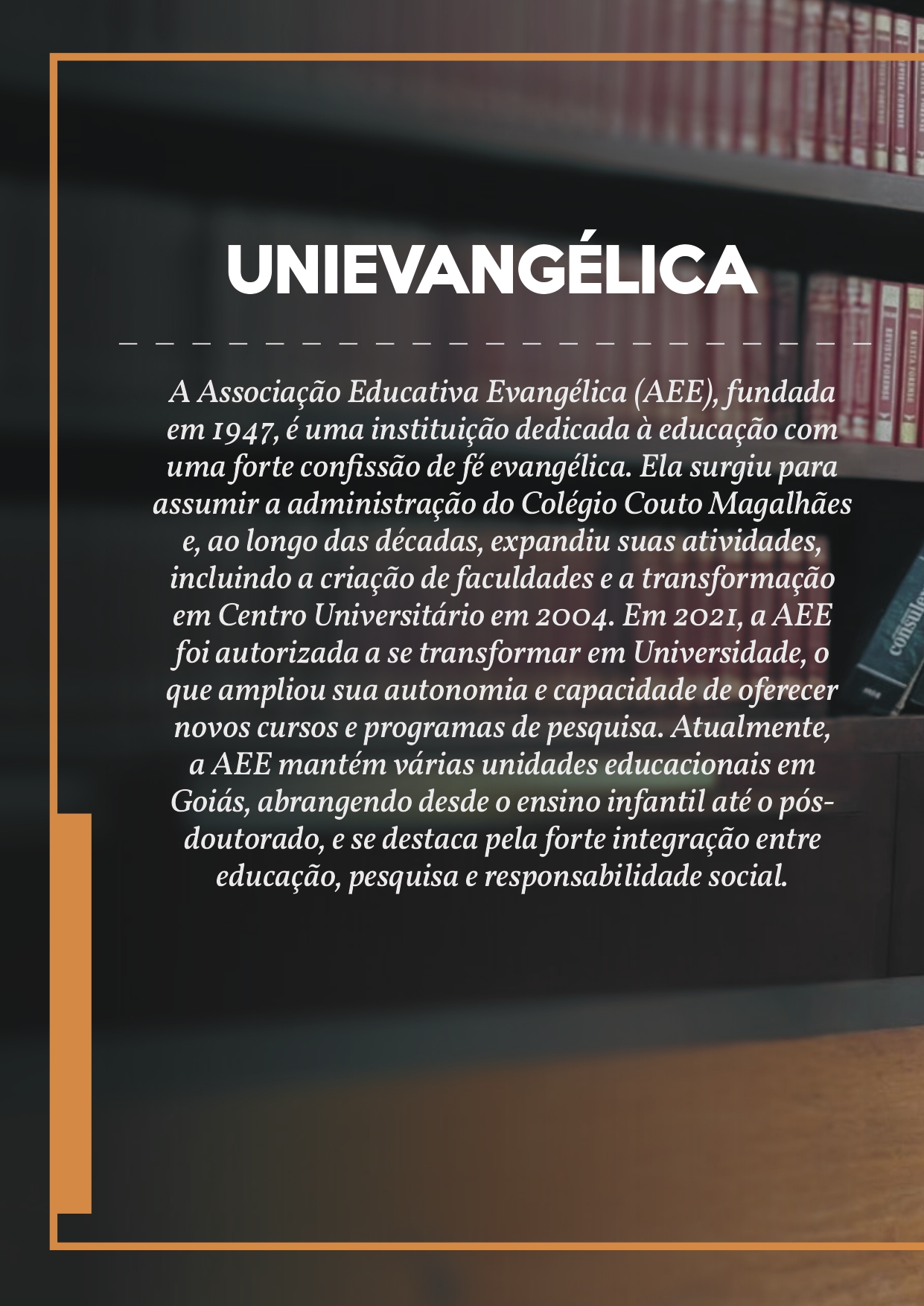 UNIEVANGÉLICA

A Associação Educativa Evangélica (AEE), fundada em 1947, é uma instituição dedicada à educação com uma forte confissão de fé evangélica. Ela surgiu para assumir a administração do Colégio Couto Magalhães e, ao longo das décadas, expandiu suas atividades, incluindo a criação de faculdades e a transformação em Centro Universitário em 2004. Em 2021, a AEE foi autorizada a se transformar em Universidade, o que ampliou sua autonomia e capacidade de oferecer novos cursos e programas de pesquisa. Atualmente, a AEE mantém várias unidades educacionais em Goiás, abrangendo desde o ensino infantil até o pós-doutorado, e se destaca pela forte integração entre educação, pesquisa e responsabilidade social.